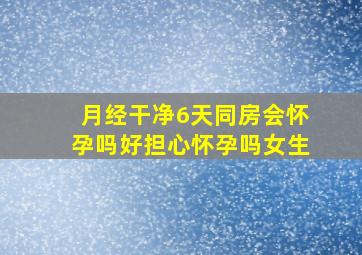 月经干净6天同房会怀孕吗好担心怀孕吗女生